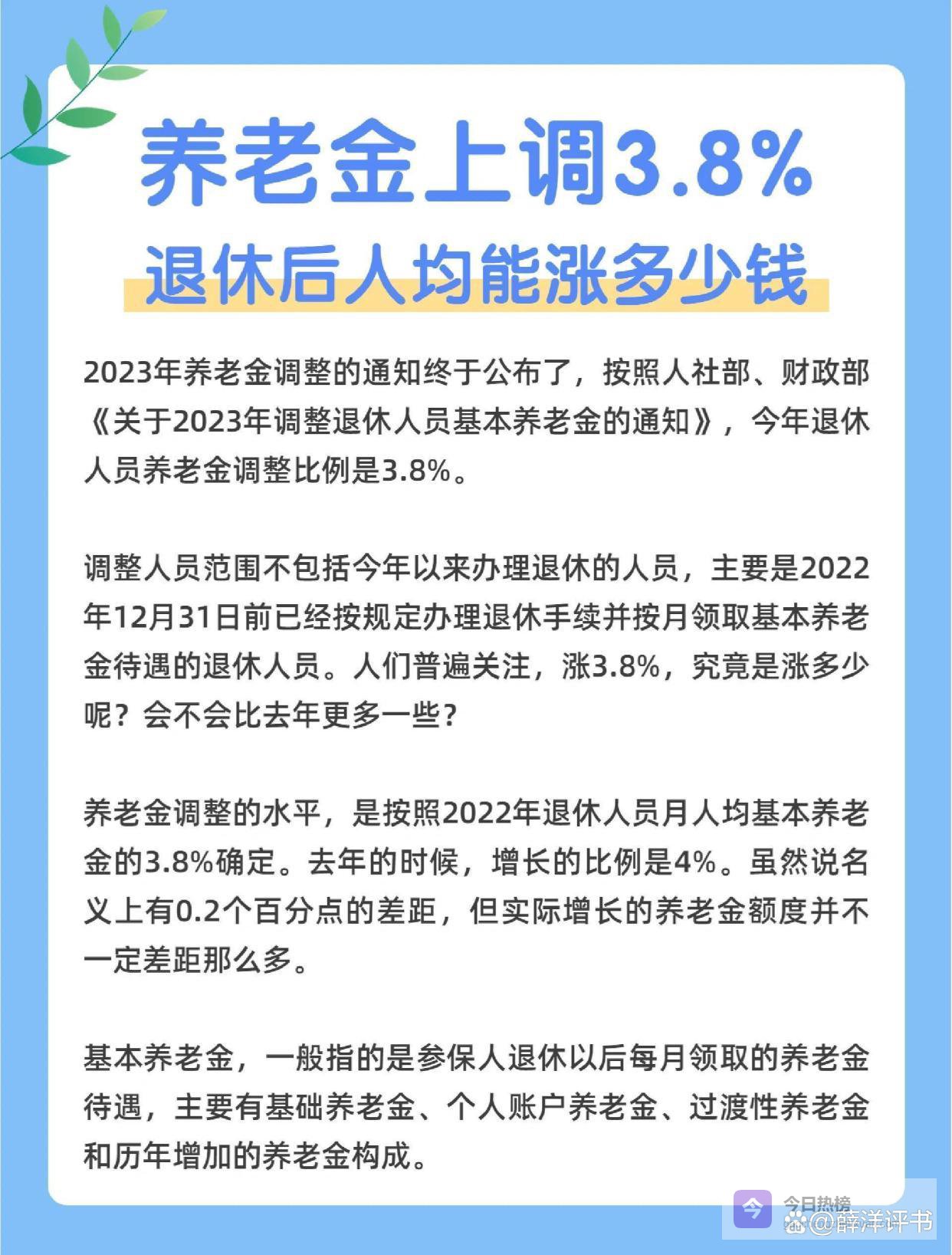 养老金上调3.8%

退休后人均能涨多少钱

2023年养老金调整的通知终于公布了，按照人社部、财政部《关于2023年调整退休人员基本养老金的通知》，今年退休人员养老金调整比例是3.8%。

调整人员范围不包括今年以来办理退休的人员，主要是2022年12月31日前已经按规定办理退休手续并按月领取基本养老金待遇的退休人员。人们普遍关注，涨3.8%，究竟是涨多少呢？会不会比去年更多一些？

养老金调整的水平，是按照2022年退休人员月人均基本养老金的3.8%确定。去年的时候，增长的比例是4%。虽然说名义上有0.2个百分点的差距，但实际增长的养老金额度并不一定差距那么多。

基本养老金，一般指的是参保人退休以后每月领取的养老金待遇，主要有基础养老金、个人账户养老金、过渡性养老金和历年增加的养老金构成。

今日热榜
@薛洋评书